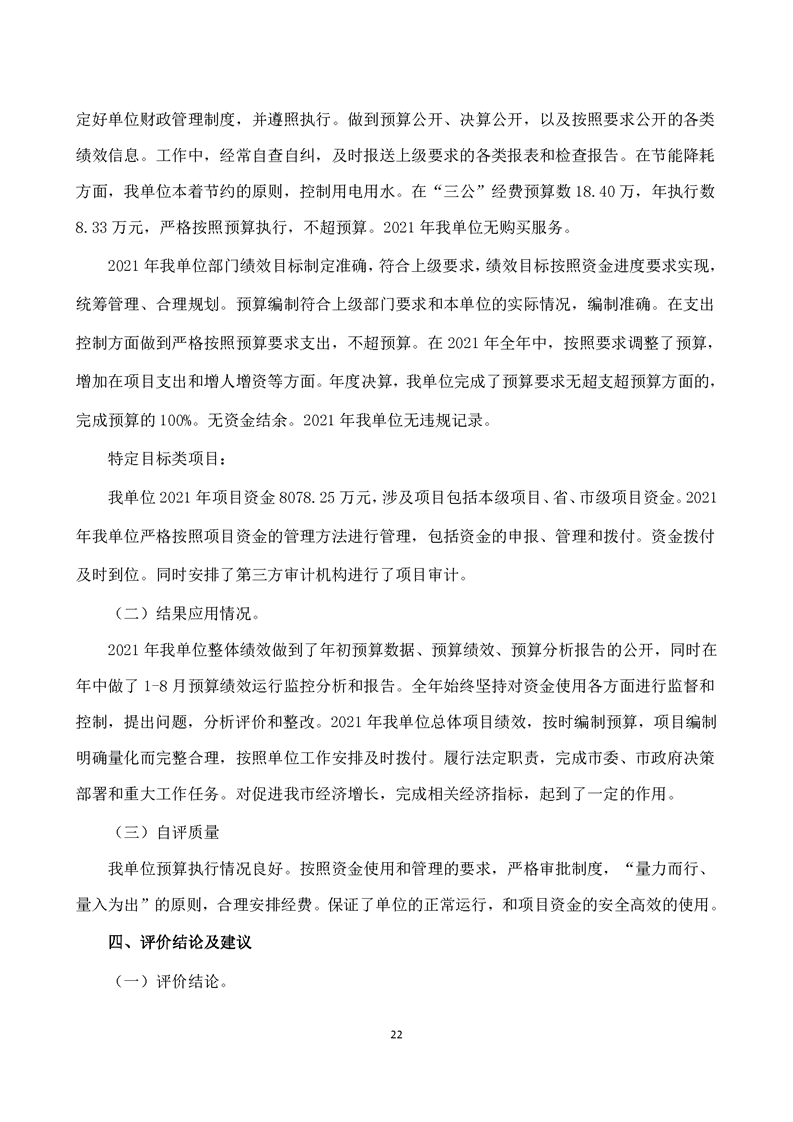 定好单位财政管理制度，并遵照执行。做到预算公开、决算公开，以及按照要求公开的各类绩效信息。工作中，经常自查自纠，及时报送上级要求的各类报表和检查报告。在节能降耗方面，我单位本着节约的原则，控制用电用水。在“三公”经费预算数18.40万，年执行数8.33万元，严格按照预算执行，不超预算。2021年我单位无购买服务。

2021年我单位部门绩效目标制定准确，符合上级要求，绩效目标按照资金进度要求实现，统筹管理、合理规划。预算编制符合上级部门要求和本单位的实际情况，编制准确。在支出控制方面做到严格按照预算要求支出，不超预算。在2021年全年中，按照要求调整了预算，增加在项目支出和增人增资等方面。年度决算，我单位完成了预算要求无超支超预算方面的，完成预算的100%。无资金结余。2021年我单位无违规记录。

特定目标类项目：

我单位2021年项目资金8078.25万元，涉及项目包括本级项目、省、市级项目资金。2021年我单位严格按照项目资金的管理方法进行管理，包括资金的申报、管理和拨付。资金拨付及时到位。同时安排了第三方审计机构进行了项目审计。

（二）结果应用情况。

2021年我单位整体绩效做到了年初预算数据、预算绩效、预算分析报告的公开，同时在年中做了1-8月预算绩效运行监控分析和报告。全年始终坚持对资金使用各方面进行监督和控制，提出问题，分析评价和整改。2021年我单位总体项目绩效，按时编制预算，项目编制明确量化而完整合理，按照单位工作安排及时拨付。履行法定职责，完成市委、市政府决策部署和重大工作任务。对促进我市经济增长，完成相关经济指标，起到了一定的作用。

（三）自评质量

我单位预算执行情况良好。按照资金使用和管理的要求，严格审批制度，“量力而行、量入为出”的原则，合理安排经费。保证了单位的正常运行，和项目资金的安全高效的使用。

四、评价结论及建议

（一）评价结论。

22